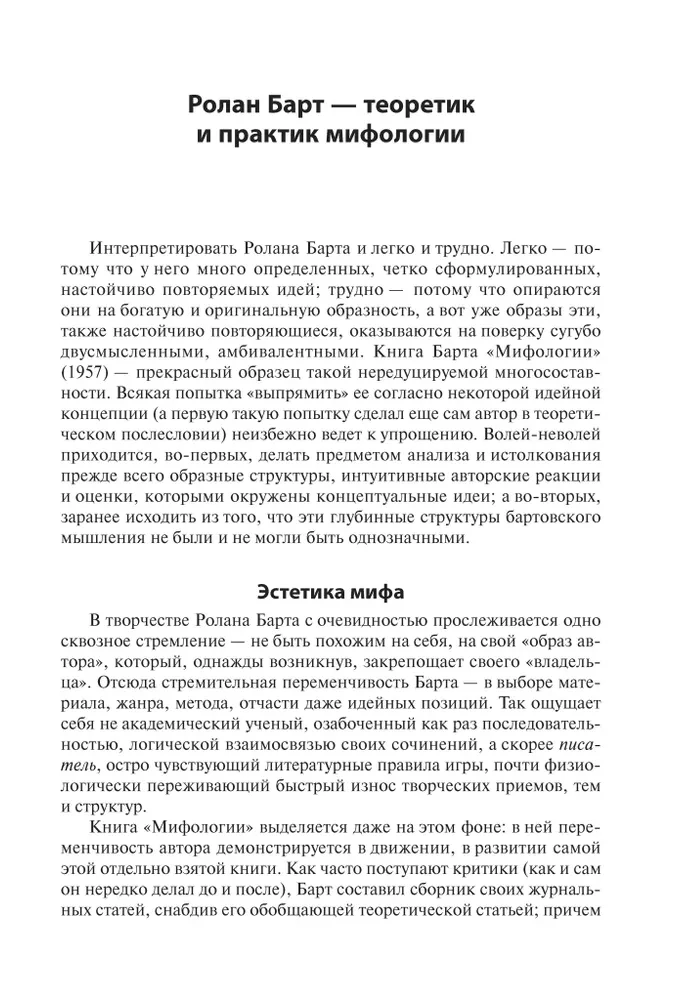 Ролан Барт — теоретик и практик мифологии

Интерпретировать Ролана Барта и легко и трудно. Легко — потому что у него много определенных, четко сформулированных, настойчиво повторяемых идей; трудно — потому что опираются они на богатую и оригинальную образность, а вот уже образы эти, также настойчиво повторяющиеся, оказываются на поверку сугубо двусмысленными, амбивалентными. Книга Барта «Мифологии» (1957) — прекрасный образец такой нередуцируемой многосоставности. Всякая попытка «выпрямить» ее согласно некоторой идейной концепции (а первую такую попытку сделал еще сам автор в теоретическом послесловии) неизбежно ведет к упрощению. Волей-неволей приходится, во-первых, делать предметом анализа и истолкования прежде всего образные структуры, интуитивные авторские реакции и оценки, которыми окружены концептуальные идеи; а во-вторых, заранее исходить из того, что эти глубинные структуры бартовского мышления не были и не могли быть однозначными.

Эстетика мифа

В творчестве Ролана Барта с очевидностью прослеживается одно сквозное стремление — не быть похожим на себя, на свой «образ автора», который, однажды возникнув, закрепощает своего «владельца». Отсюда стремительная переменчивость Барта — в выборе материала, жанра, метода, отчасти даже идейных позиций. Так ощущает себя не академический ученый, озабоченный как раз последовательностью, логической взаимосвязью своих сочинений, а скорее писатель, остро чувствующий литературные правила игры, почти физиологически переживающий быстрый износ творческих приемов, тем и структур.

Книга «Мифологии» выделяется даже на этом фоне: в ней переменчивость автора демонстрируется в движении, в развитии самой этой отдельно взятой книги. Как часто поступают критики (как и сам он нередко делал до и после), Барт составил сборник своих журнальных статей, снабдив его обобщающей теоретической статьей; причем